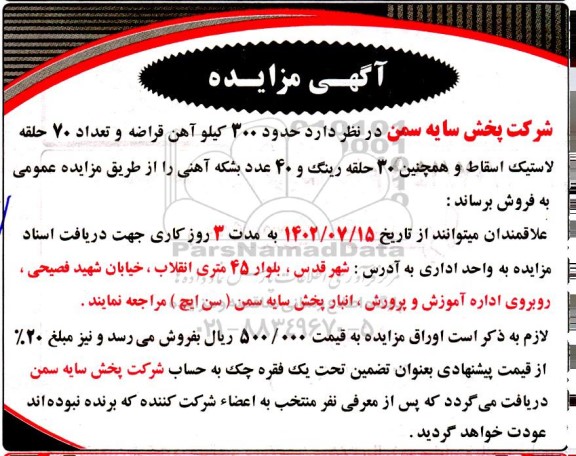 آگهی مزایده

شرکت پخش سایه سمن در نظر دارد حدود ۳۰۰ کیلو آهن قراضه و تعداد ۷۰ حلقه لاستیک اسقاط و همچنین ۳۰ حلقه رینگ و ۴۰ عدد بشکه آهنی را از طریق مزایده عمومی به فروش برساند :

علاقمندان میتوانند از تاریخ ۱۴۰۲/۰۷/۱۵ به مدت ۳ روز کاری جهت دریافت اسناد مزایده به واحد اداری به آدرس : شهر قدس ، بلوار ۴۵ متری انقلاب ، خیابان شهید فصیحی ، روبروی اداره آموزش و پرورش ، انبار پخش سایه سمن ( سن ایچ ) مراجعه نمایند .

لازم به ذکر است اوراق مزایده به قیمت ۵۰۰/۰۰۰ ریال بفروش می رسد و نیز مبلغ ۲۰٪ از قیمت پیشنهادی بعنوان تضمین تحت یک فقره چک به حساب شرکت پخش سایه سمن دریافت می‌گردد که پس از معرفی نفر منتخب به اعضاء شرکت کننده که برنده نبوده‌اند عودت خواهد گردید .

ParsNamadData
۰۲۱-۸۸۳۴۹۶۷۰-۵